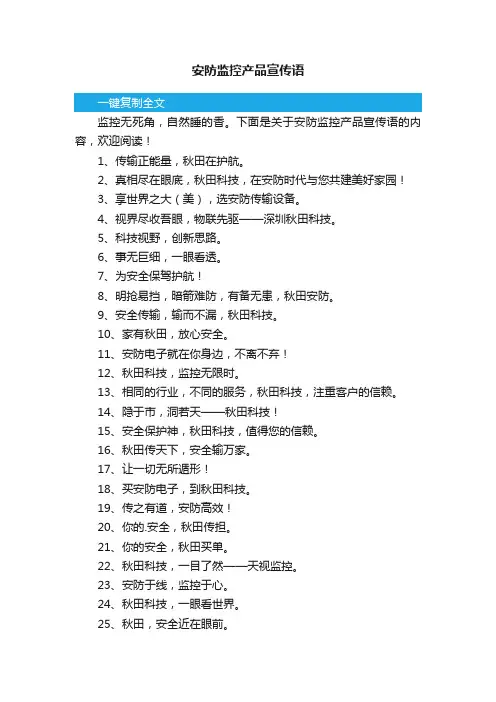 安防监控产品宣传语

一键复制全文

监控无死角，自然睡的香。下面是关于安防监控产品宣传语的内容，欢迎阅读！

1、传输正能量，秋田在护航。

2、真相尽在眼底，秋田科技，在安防时代与您共建美好家园！

3、享世界之大（美），选安防传输设备。

4、视界尽收吾眼，物联先驱——深圳秋田科技。

5、科技视野，创新思路。

6、事无巨细，一眼看透。

7、为安全保驾护航！

8、明抢易挡，暗箭难防，有备无患，秋田安防。

9、安全传输，输而不漏，秋田科技。

10、家有秋田，放心安全。

11、安防电子就在你身边，不离不弃！

12、秋田科技，监控无限时。

13、相同的行业，不同的服务，秋田科技，注重客户的信赖。

14、隐于市，洞若天——秋田科技！

15、安全保护神，秋田科技，值得您的信赖。

16、秋田传天下，安全输万家。

17、让一切无所遁形！

18、买安防电子，到秋田科技。

19、传之有道，安防高效！

20、你的.安全，秋田传担。

21、你的安全，秋田买单。

22、秋田科技，一目了然——天视监控。

23、安防于线，监控于心。

24、秋田科技，一眼看世界。

25、秋田，安全近在眼前。